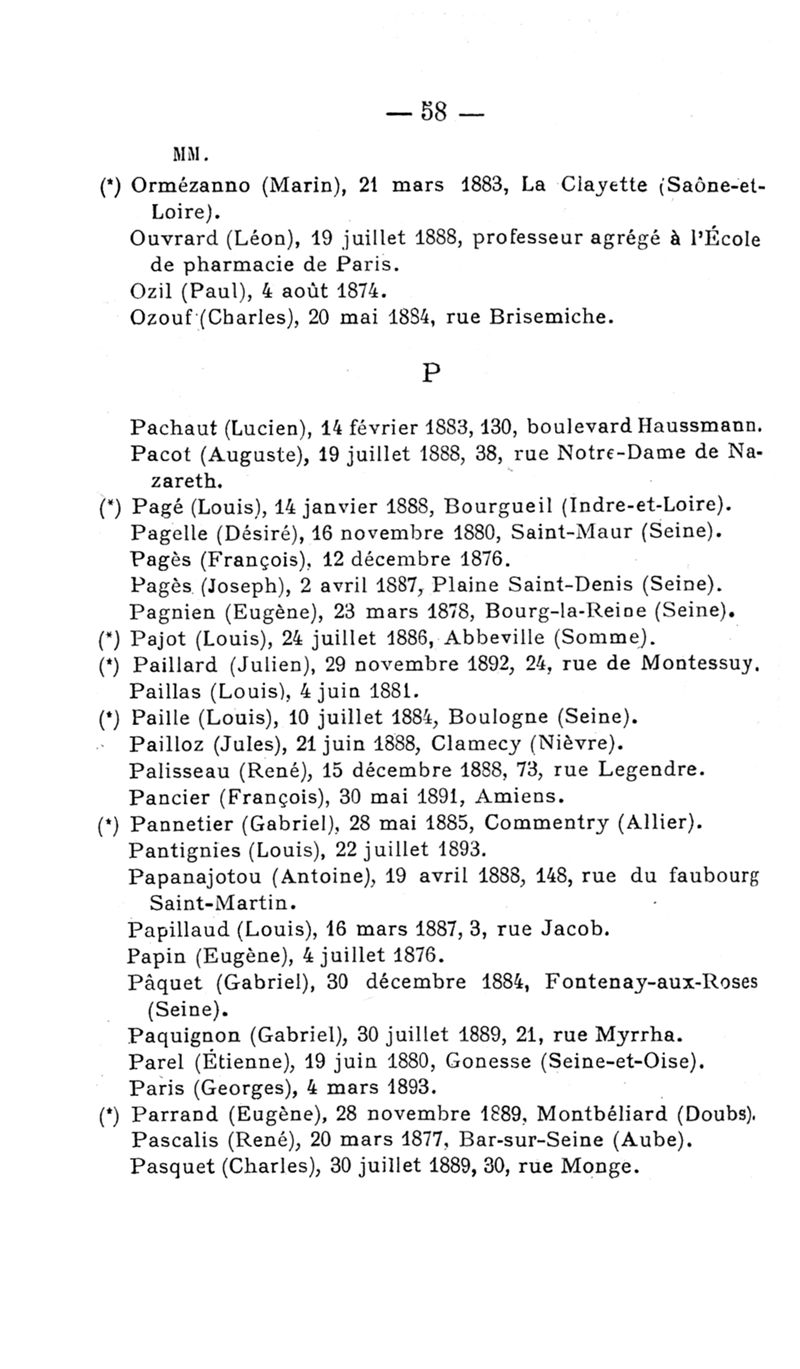 — 58 —

MM.

(*) Ormézanno (Marin), 21 mars 1883, La Clayette (Saône-et-Loire).

Ouvrard (Léon), 19 juillet 1888, professeur agrégé à l'École de pharmacie de Paris.

Ozil (Paul), 4 août 1874.

Ozouf (Charles), 20 mai 1884, rue Brisemiche.

P

Pachaut (Lucien), 14 février 1883, 130, boulevard Haussmann.

Pacot (Auguste), 19 juillet 1888, 38, rue Notre-Dame de Nazareth.

(*) Pagé (Louis), 14 janvier 1888, Bourgueil (Indre-et-Loire).

Pagelle (Désiré), 16 novembre 1880, Saint-Maur (Seine).

Pagès (François), 12 décembre 1876.

Pagès (Joseph), 2 avril 1887, Plaine Saint-Denis (Seine).

Pagnien (Eugène), 23 mars 1878, Bourg-la-Reine (Seine).

(*) Pajot (Louis), 24 juillet 1886, Abbeville (Somme).

(*) Paillard (Julien), 29 novembre 1892, 24, rue de Montessuy.

Paillas (Louis), 4 juin 1881.

(*) Paille (Louis), 10 juillet 1884, Boulogne (Seine).

Pailloz (Jules), 21 juin 1888, Clamecy (Nièvre).

Palisseau (René), 15 décembre 1888, 73, rue Legendre.

Pancier (François), 30 mai 1891, Amiens.

(*) Pannetier (Gabriel), 28 mai 1885, Commentry (Allier).

Pantignies (Louis), 22 juillet 1893.

Papanajotou (Antoine), 19 avril 1888, 148, rue du faubourg Saint-Martin.

Papillaud (Louis), 16 mars 1887, 3, rue Jacob.

Papin (Eugène), 4 juillet 1876.

Pâquet (Gabriel), 30 décembre 1884, Fontenay-aux-Roses (Seine).

Paquignon (Gabriel), 30 juillet 1889, 21, rue Myrrha.

Parel (Étienne), 19 juin 1880, Gonesse (Seine-et-Oise).

Paris (Georges), 4 mars 1893.

(*) Parrand (Eugène), 28 novembre 1889, Montbéliard (Doubs).

Pascalis (René), 20 mars 1877, Bar-sur-Seine (Aube).

Pasquet (Charles), 30 juillet 1889, 30, rue Monge.